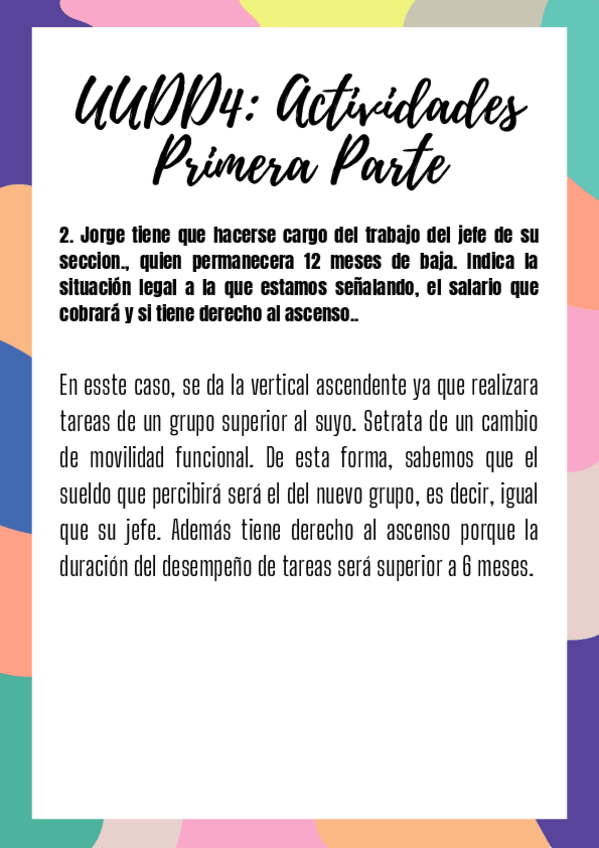 UUDD4: Actividades
Primera Parte

2. Jorge tiene que hacerse cargo del trabajo del jefe de su seccion., quien permanecera 12 meses de baja. Indica la situación legal a la que estamos señalando, el salario que cobrará y si tiene derecho al ascenso..

En esste caso, se da la vertical ascendente ya que realizara tareas de un grupo superior al suyo. Setrata de un cambio de movilidad funcional. De esta forma, sabemos que el sueldo que percibirá será el del nuevo grupo, es decir, igual que su jefe. Además tiene derecho al ascenso porque la duración del desempeño de tareas será superior a 6 meses.